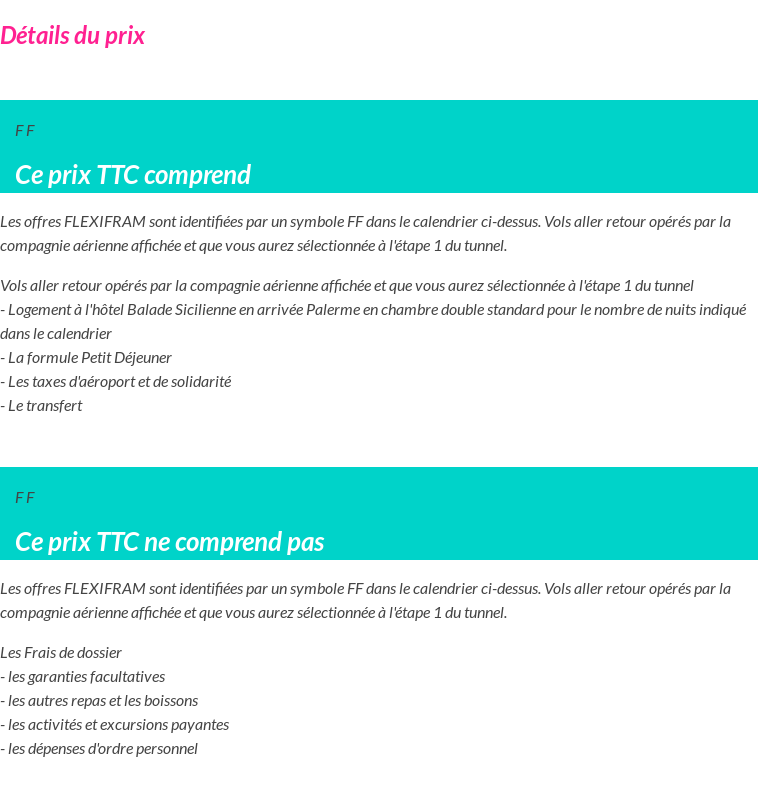 Détails du prix

F F

Ce prix TTC comprend

Les offres FLEXIFRAM sont identifiées par un symbole FF dans le calendrier ci-dessus. Vols aller retour opérés par la compagnie aérienne affichée et que vous aurez sélectionnée à l'étape 1 du tunnel.

Vols aller retour opérés par la compagnie aérienne affichée et que vous aurez sélectionnée à l'étape 1 du tunnel
- Logement à l'hôtel Balade Sicilienne en arrivée Palerme en chambre double standard pour le nombre de nuits indiqué dans le calendrier
- La formule Petit Déjeuner
- Les taxes d'aéroport et de solidarité
- Le transfert

F F

Ce prix TTC ne comprend pas

Les offres FLEXIFRAM sont identifiées par un symbole FF dans le calendrier ci-dessus. Vols aller retour opérés par la compagnie aérienne affichée et que vous aurez sélectionnée à l'étape 1 du tunnel.

Les Frais de dossier
- les garanties facultatives
- les autres repas et les boissons
- les activités et excursions payantes
- les dépenses d'ordre personnel